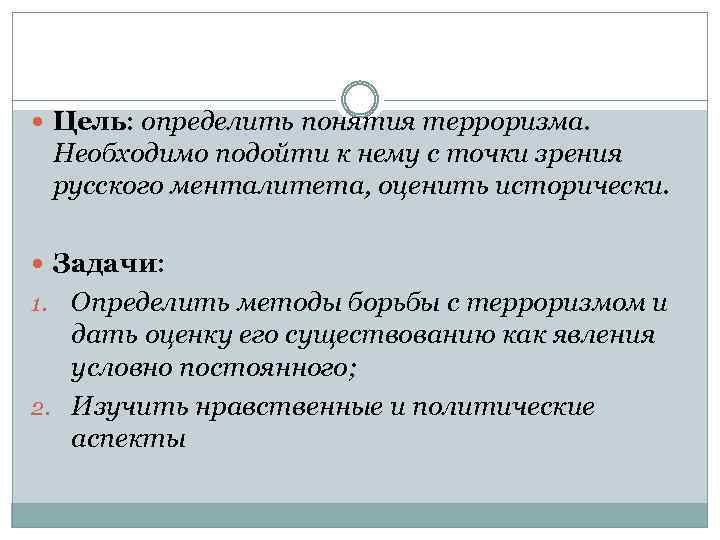 • Цель: определить понятия терроризма. Необходимо подойти к нему с точки зрения русского менталитета, оценить исторически.

• Задачи:

1. Определить методы борьбы с терроризмом и дать оценку его существованию как явления условно постоянного;

2. Изучить нравственные и политические аспекты